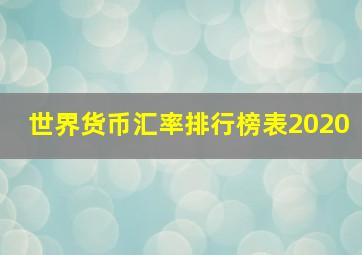 世界货币汇率排行榜表2020